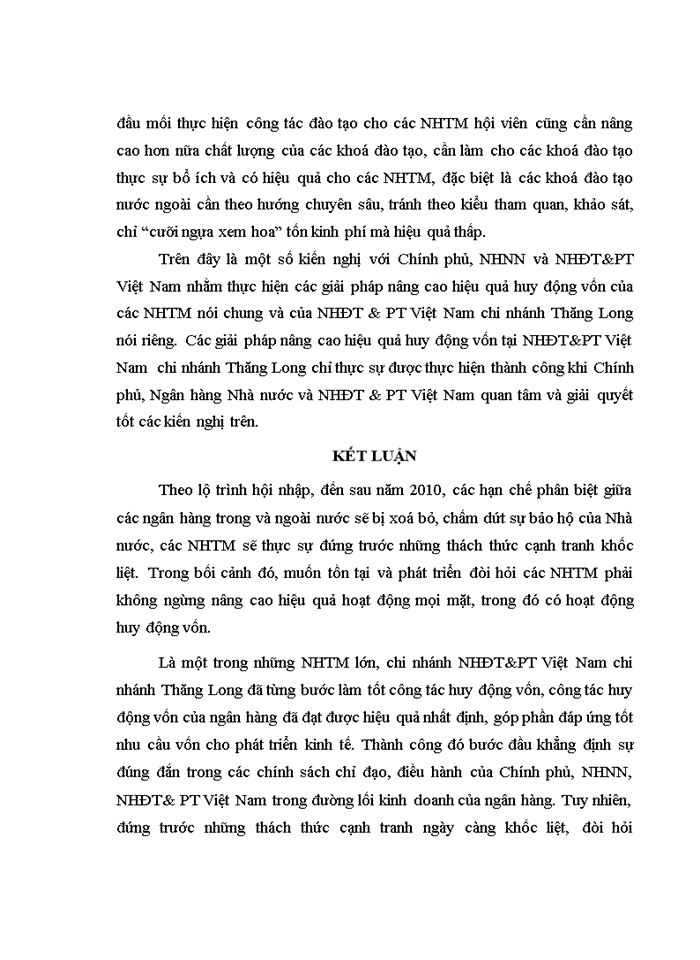 đầu mối thực hiện công tác đào tạo cho các NHTM hội viên cũng cần nâng cao hơn nữa chất lượng của các khoá đào tạo, cần làm cho các khoá đào tạo thực sự bổ ích và có hiệu quả cho các NHTM, đặc biệt là các khoá đào tạo nước ngoài cần theo hướng chuyên sâu, tránh theo kiểu tham quan, khảo sát, chỉ "cưỡi ngựa xem hoa" tốn kinh phí mà hiệu quả thấp.

Trên đây là một số kiến nghị với Chính phủ, NHNN và NHĐT&PT Việt Nam nhằm thực hiện các giải pháp nâng cao hiệu quả huy động vốn của các NHTM nói chung và của NHĐT & PT Việt Nam chi nhánh Thăng Long nói riêng. Các giải pháp nâng cao hiệu quả huy động vốn tại NHĐT&PT Việt Nam chi nhánh Thăng Long chỉ thực sự được thực hiện thành công khi Chính phủ, Ngân hàng Nhà nước và NHĐT & PT Việt Nam quan tâm và giải quyết tốt các kiến nghị trên.

KẾT LUẬN

Theo lộ trình hội nhập, đến sau năm 2010, các hạn chế phân biệt giữa các ngân hàng trong và ngoài nước sẽ bị xoá bỏ, chấm dứt sự bảo hộ của Nhà nước, các NHTM sẽ thực sự đứng trước những thách thức cạnh tranh khốc liệt. Trong bối cảnh đó, muốn tồn tại và phát triển đòi hỏi các NHTM phải không ngừng nâng cao hiệu quả hoạt động mọi mặt, trong đó có hoạt động huy động vốn.

Là một trong những NHTM lớn, chi nhánh NHĐT&PT Việt Nam chi nhánh Thăng Long đã từng bước làm tốt công tác huy động vốn, công tác huy động vốn của ngân hàng đã đạt được hiệu quả nhất định, góp phần đáp ứng tốt nhu cầu vốn cho phát triển kinh tế. Thành công đó bước đầu khẳng định sự đúng đắn trong các chính sách chỉ đạo, điều hành của Chính phủ, NHNN, NHĐT& PT Việt Nam trong đường lối kinh doanh của ngân hàng. Tuy nhiên, đứng trước những thách thức cạnh tranh ngày càng khốc liệt, đòi hỏi